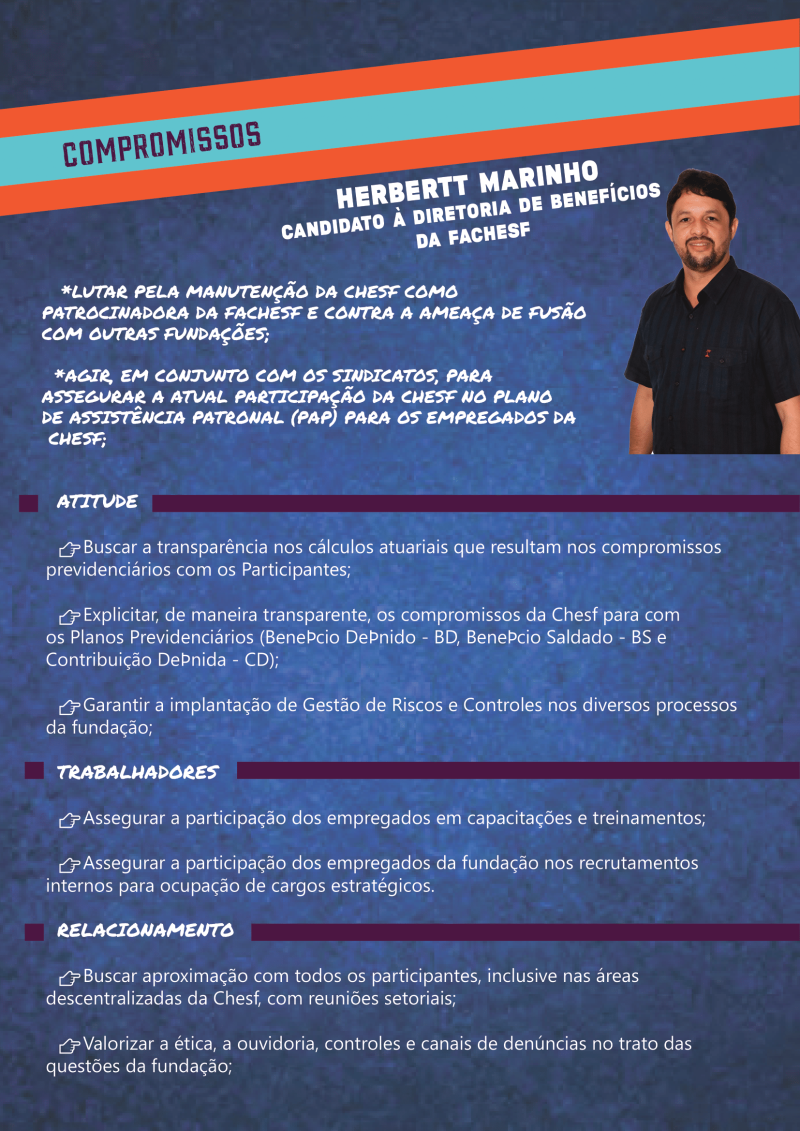 COMPROMISSOS

HERBERTT MARINHO
CANDIDATO À DIRETORIA DE BENEFÍCIOS DA FACHESF

*LUTAR PELA MANUTENÇÃO DA CHESF COMO PATROCINADORA DA FACHESF E CONTRA A AMEAÇA DE FUSÃO COM OUTRAS FUNDAÇÕES;

*AGIR, EM CONJUNTO COM OS SINDICATOS, PARA ASSEGURAR A ATUAL PARTICIPAÇÃO DA CHESF NO PLANO DE ASSISTÊNCIA PATRONAL (PAP) PARA OS EMPREGADOS DA CHESF;

ATITUDE

Buscar a transparência nos cálculos atuariais que resultam nos compromissos previdenciários com os Participantes;

Explicitar, de maneira transparente, os compromissos da Chesf para com os Planos Previdenciários (BeneÞcio DeÞnido - BD, BeneÞcio Saldado - BS e Contribuição DeÞnida - CD);

Garantir a implantação de Gestão de Riscos e Controles nos diversos processos da fundação;

TRABALHADORES

Assegurar a participação dos empregados em capacitações e treinamentos;

Assegurar a participação dos empregados da fundação nos recrutamentos internos para ocupação de cargos estratégicos.

RELACIONAMENTO

Buscar aproximação com todos os participantes, inclusive nas áreas descentralizadas da Chesf, com reuniões setoriais;

Valorizar a ética, a ouvidoria, controles e canais de denúncias no trato das questões da fundação;